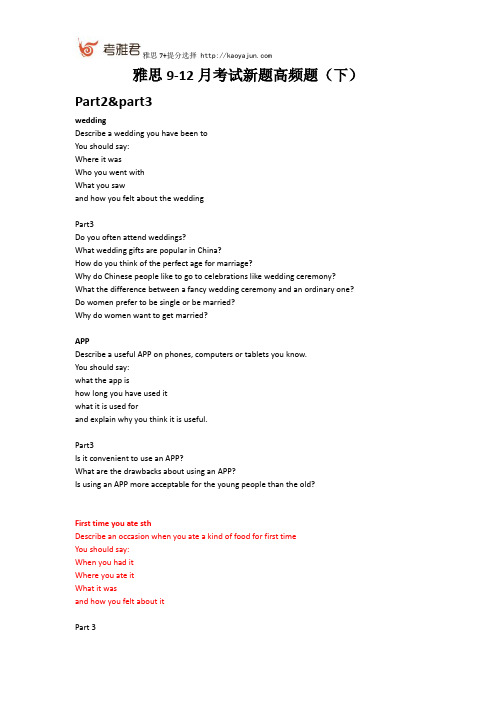 考雅君 雅思 7+提分选择 http://kaoyajun.com

雅思 9-12 月考试新题高频题（下）

Part2&part3

wedding
Describe a wedding you have been to
You should say:
Where it was
Who you went with
What you saw
and how you felt about the wedding

Part3
Do you often attend weddings?
What wedding gifts are popular in China?
How do you think of the perfect age for marriage?
Why do Chinese people like to go to celebrations like wedding ceremony?
What the difference between a fancy wedding ceremony and an ordinary one?
Do women prefer to be single or be married?
Why do women want to get married?

APP
Describe a useful APP on phones, computers or tablets you know.
You should say:
what the app is
how long you have used it
what it is used for
and explain why you think it is useful.

Part3
Is it convenient to use an APP?
What are the drawbacks about using an APP?
Is using an APP more acceptable for the young people than the old?

First time you ate sth
Describe an occasion when you ate a kind of food for first time
You should say:
When you had it
Where you ate it
What it was
and how you felt about it

Part 3